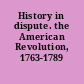 History in dispute. the American Revolution, 1763-1789